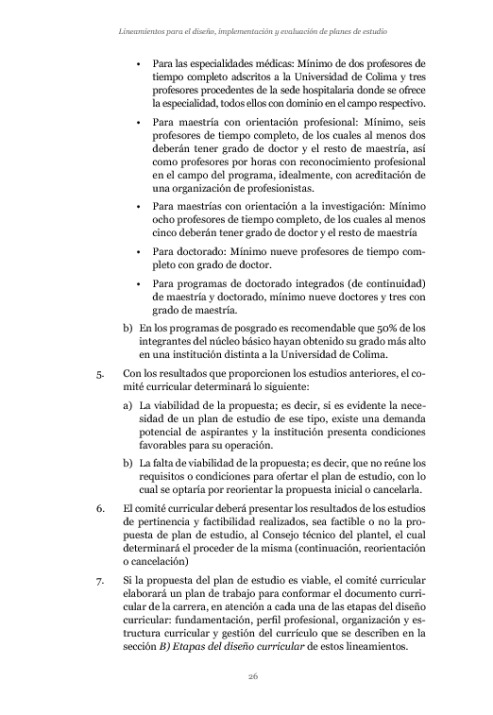 Lineamientos para el diseño, implementación y evaluación de planes de estudio

• Para las especialidades médicas: Mínimo de dos profesores de tiempo completo adscritos a la Universidad de Colima y tres profesores procedentes de la sede hospitalaria donde se ofrece la especialidad, todos ellos con dominio en el campo respectivo.

• Para maestría con orientación profesional: Mínimo, seis profesores de tiempo completo, de los cuales al menos dos deberán tener grado de doctor y el resto de maestría, así como profesores por horas con reconocimiento profesional en el campo del programa, idealmente, con acreditación de una organización de profesionistas.

• Para maestrías con orientación a la investigación: Mínimo ocho profesores de tiempo completo, de los cuales al menos cinco deberán tener grado de doctor y el resto de maestría

• Para doctorado: Mínimo nueve profesores de tiempo completo con grado de doctor.

• Para programas de doctorado integrados (de continuidad) de maestría y doctorado, mínimo nueve doctores y tres con grado de maestría.

b) En los programas de posgrado es recomendable que 50% de los integrantes del núcleo básico hayan obtenido su grado más alto en una institución distinta a la Universidad de Colima.

5. Con los resultados que proporcionen los estudios anteriores, el comité curricular determinará lo siguiente:

a) La viabilidad de la propuesta; es decir, si es evidente la necesidad de un plan de estudio de ese tipo, existe una demanda potencial de aspirantes y la institución presenta condiciones favorables para su operación.

b) La falta de viabilidad de la propuesta; es decir, que no reúne los requisitos o condiciones para ofertar el plan de estudio, con lo cual se optaría por reorientar la propuesta inicial o cancelarla.

6. El comité curricular deberá presentar los resultados de los estudios de pertinencia y factibilidad realizados, sea factible o no la propuesta de plan de estudio, al Consejo técnico del plantel, el cual determinará el proceder de la misma (continuación, reorientación o cancelación)

7. Si la propuesta del plan de estudio es viable, el comité curricular elaborará un plan de trabajo para conformar el documento curricular de la carrera, en atención a cada una de las etapas del diseño curricular: fundamentación, perfil profesional, organización y estructura curricular y gestión del currículo que se describen en la sección B) Etapas del diseño curricular de estos lineamientos.

26